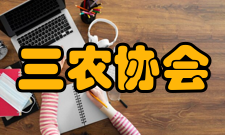 三农协会